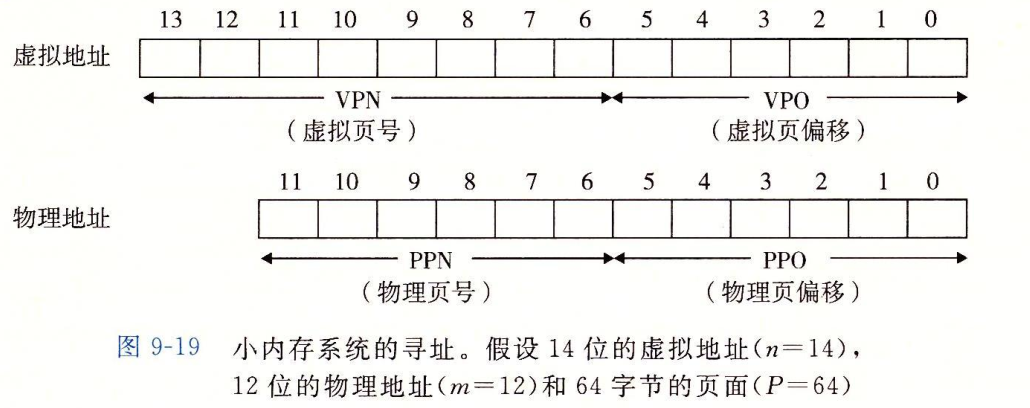 13 12 11 10 9 8 7 6 5 4 3 2 1 0

虚拟地址

VPN
（虚拟页号）

VPO
（虚拟页偏移）

11 10 9 8 7 6 5 4 3 2 1 0

物理地址

PPN
（物理页号）

PPO
（物理页偏移）

图 9-19 小内存系统的寻址。假设 14 位的虚拟地址($n=14$)，12 位的物理地址($m=12$)和 64 字节的页面($P=64$)